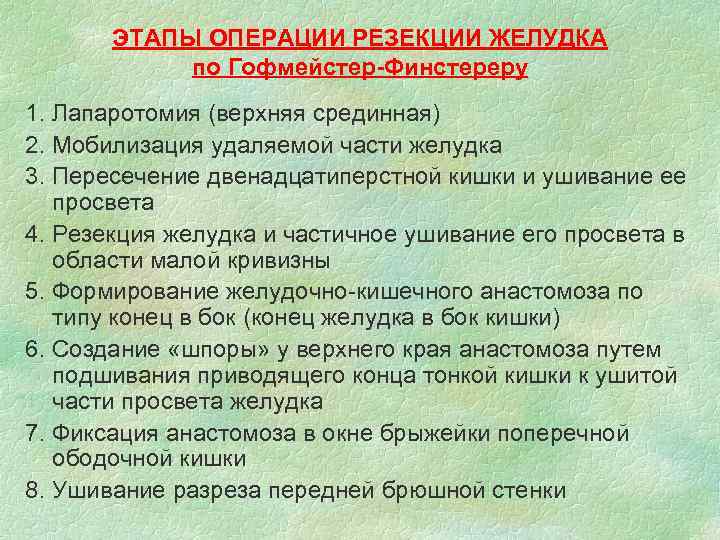 ЭТАПЫ ОПЕРАЦИИ РЕЗЕКЦИИ ЖЕЛУДКА
по Гофмейстер-Финстереру

1. Лапаротомия (верхняя срединная)
2. Мобилизация удаляемой части желудка
3. Пересечение двенадцатиперстной кишки и ушивание ее просвета
4. Резекция желудка и частичное ушивание его просвета в области малой кривизны
5. Формирование желудочно-кишечного анастомоза по типу конец в бок (конец желудка в бок кишки)
6. Создание «шпоры» у верхнего края анастомоза путем подшивания приводящего конца тонкой кишки к ушитой части просвета желудка
7. Фиксация анастомоза в окне брыжейки поперечной ободочной кишки
8. Ушивание разреза передней брюшной стенки